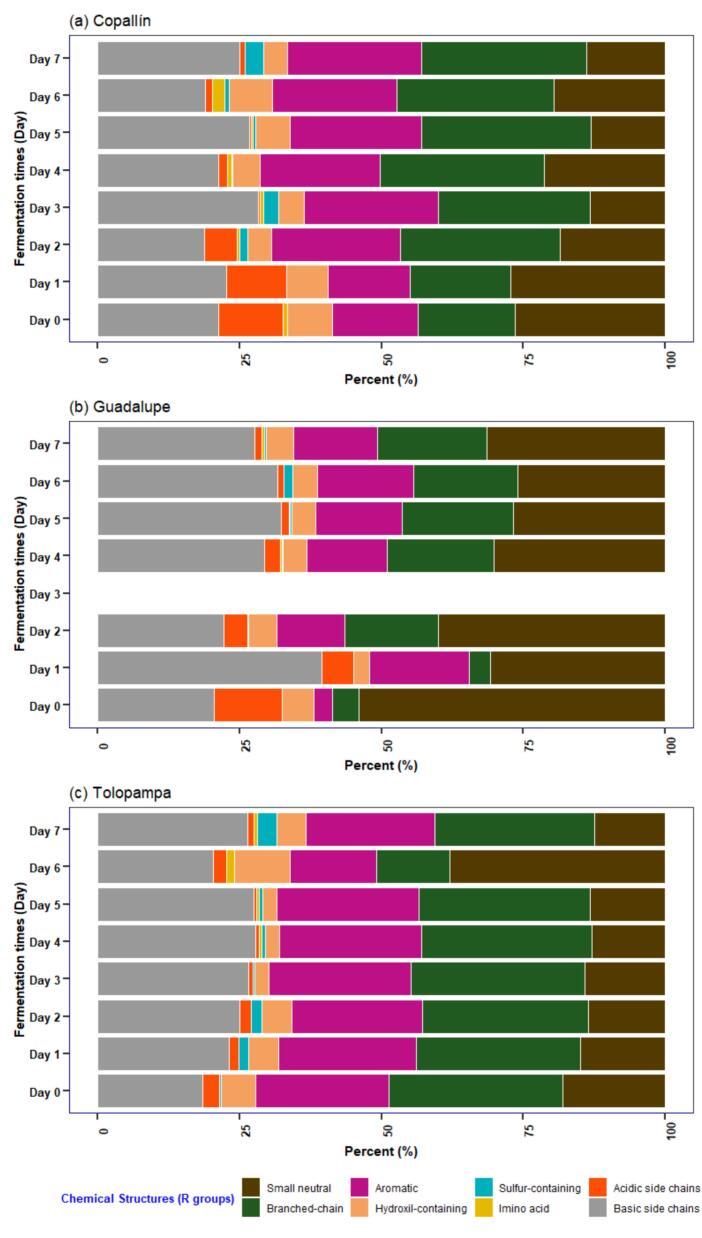 (a) Copallín

Fermentation times (Day)

Day 7
Day 6
Day 5
Day 4
Day 3
Day 2
Day 1
Day 0

0
25
50
75
100
Percent (%)

(b) Guadalupe

Fermentation times (Day)

Day 7
Day 6
Day 5
Day 4
Day 3
Day 2
Day 1
Day 0

0
25
50
75
100
Percent (%)

(c) Tolopampa

Fermentation times (Day)

Day 7
Day 6
Day 5
Day 4
Day 3
Day 2
Day 1
Day 0

0
25
50
75
100
Percent (%)

Chemical Structures (R groups)
Small neutral
Branched-chain
Aromatic
Hydroxil-containing
Sulfur-containing
Imino acid
Acidic side chains
Basic side chains